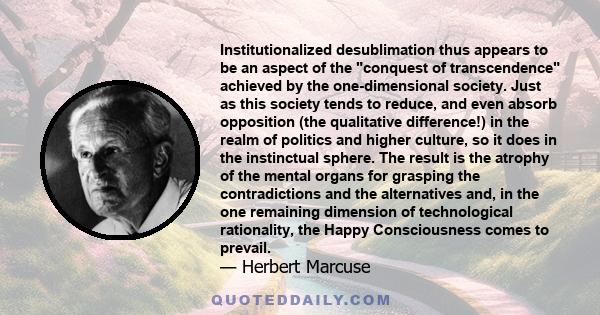 Institutionalized desublimation thus appears to be an aspect of the "conquest of transcendence" achieved by the one-dimensional society. Just as this society tends to reduce, and even absorb opposition (the qualitative difference!) in the realm of politics and higher culture, so it does in the instinctual sphere. The result is the atrophy of the mental organs for grasping the contradictions and the alternatives and, in the one remaining dimension of technological rationality, the Happy Consciousness comes to prevail.

— Herbert Marcuse

QUOTEDDAILY.COM